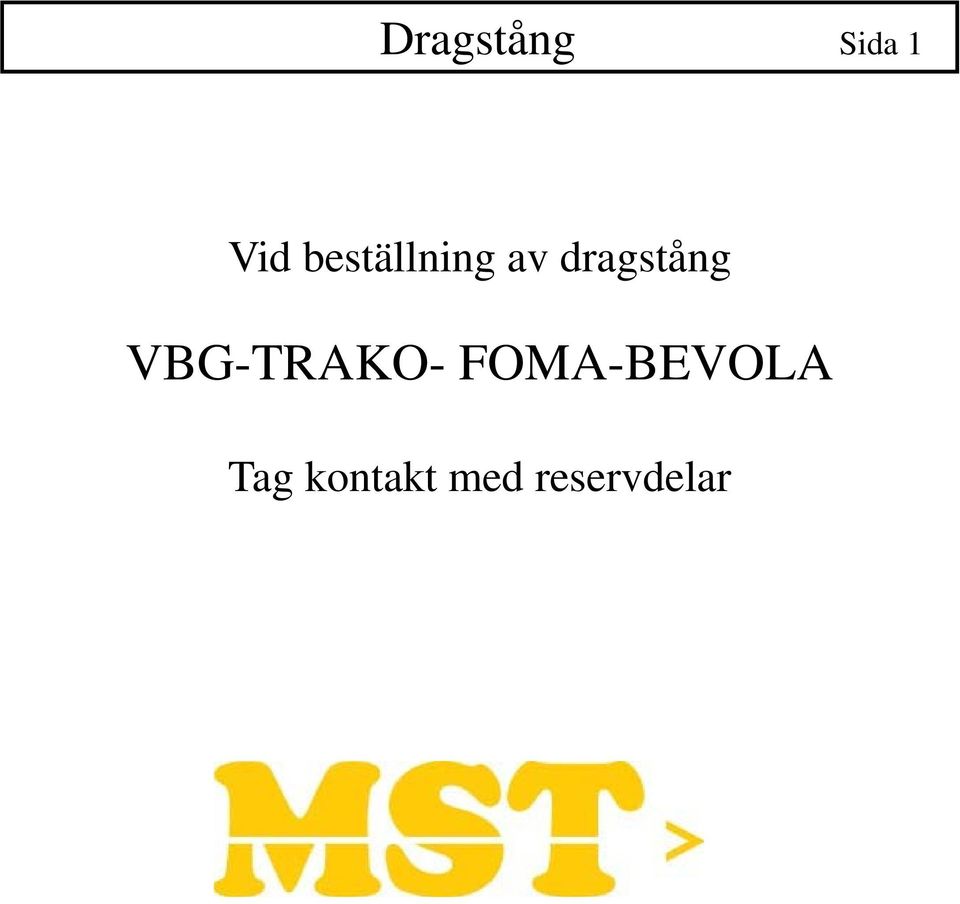 Dragstång Sida 1

Vid beställning av dragstång

VBG-TRAKO- FOMA-BEVOLA

Tag kontakt med reservdelar

MST >